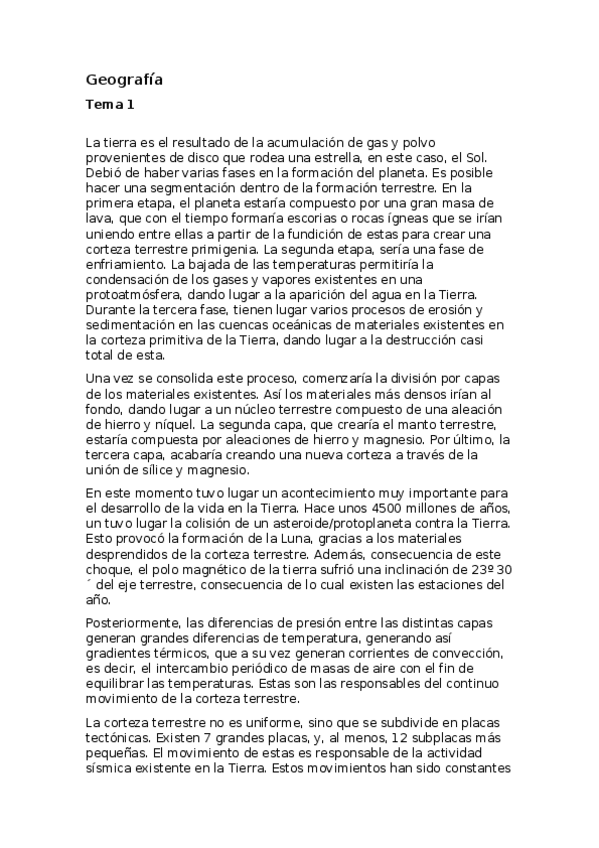 Geografía

Tema 1

La tierra es el resultado de la acumulación de gas y polvo provenientes de disco que rodea una estrella, en este caso, el Sol. Debió de haber varias fases en la formación del planeta. Es posible hacer una segmentación dentro de la formación terrestre. En la primera etapa, el planeta estaría compuesto por una gran masa de lava, que con el tiempo formaría escorias o rocas ígneas que se irían uniendo entre ellas a partir de la fundición de estas para crear una corteza terrestre primigenia. La segunda etapa, sería una fase de enfriamiento. La bajada de las temperaturas permitiría la condensación de los gases y vapores existentes en una protoatmósfera, dando lugar a la aparición del agua en la Tierra. Durante la tercera fase, tienen lugar varios procesos de erosión y sedimentación en las cuencas oceánicas de materiales existentes en la corteza primitiva de la Tierra, dando lugar a la destrucción casi total de esta.

Una vez se consolida este proceso, comenzaría la división por capas de los materiales existentes. Así los materiales más densos irían al fondo, dando lugar a un núcleo terrestre compuesto de una aleación de hierro y níquel. La segunda capa, que crearía el manto terrestre, estaría compuesta por aleaciones de hierro y magnesio. Por último, la tercera capa, acabaría creando una nueva corteza a través de la unión de sílice y magnesio.

En este momento tuvo lugar un acontecimiento muy importante para el desarrollo de la vida en la Tierra. Hace unos 4500 millones de años, un tuvo lugar la colisión de un asteroide/protoplaneta contra la Tierra. Esto provocó la formación de la Luna, gracias a los materiales desprendidos de la corteza terrestre. Además, consecuencia de este choque, el polo magnético de la tierra sufrió una inclinación de 23º 30 ´ del eje terrestre, consecuencia de lo cual existen las estaciones del año.

Posteriormente, las diferencias de presión entre las distintas capas generan grandes diferencias de temperatura, generando así gradientes térmicos, que a su vez generan corrientes de convección, es decir, el intercambio periódico de masas de aire con el fin de equilibrar las temperaturas. Estas son las responsables del continuo movimiento de la corteza terrestre.

La corteza terrestre no es uniforme, sino que se subdivide en placas tectónicas. Existen 7 grandes placas, y, al menos, 12 subplacas más pequeñas. El movimiento de estas es responsable de la actividad sísmica existente en la Tierra. Estos movimientos han sido constantes